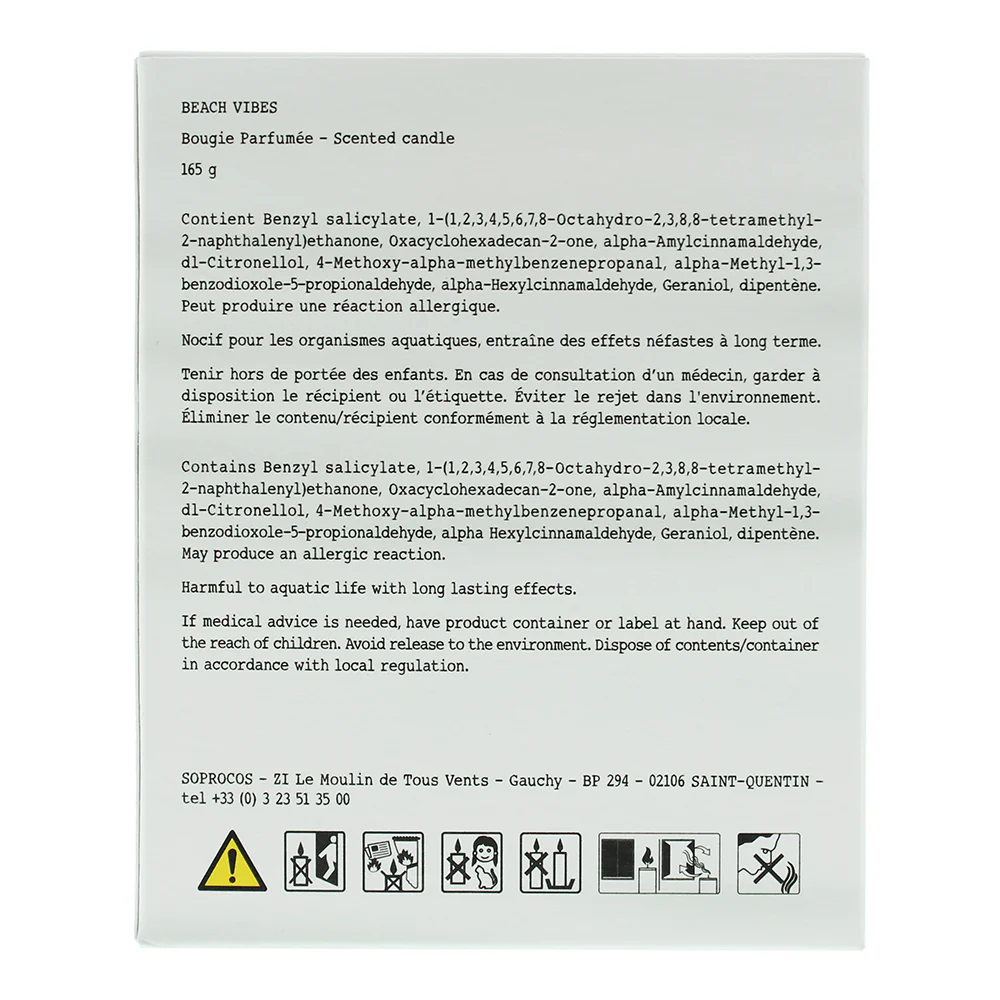 BEACH VIBES

Bougie Parfumée - Scented candle

165 g

Contient Benzyl salicylate, 1-(1,2,3,4,5,6,7,8-Octahydro-2,3,8,8-tetramethyl-2-naphthalenyl)ethanone, Oxacyclohexadecan-2-one, alpha-Amylcinnamaldehyde, dl-Citronellol, 4-Methoxy-alpha-methylbenzenepropanal, alpha-Methyl-1,3-benzodioxole-5-propionaldehyde, alpha-Hexylcinnamaldehyde, Geraniol, dipentène. Peut produire une réaction allergique.

Nocif pour les organismes aquatiques, entraîne des effets néfastes à long terme.

Tenir hors de portée des enfants. En cas de consultation d'un médecin, garder à disposition le récipient ou l'étiquette. Éviter le rejet dans l'environnement. Éliminer le contenu/récipient conformément à la réglementation locale.

Contains Benzyl salicylate, 1-(1,2,3,4,5,6,7,8-Octahydro-2,3,8,8-tetramethyl-2-naphthalenyl)ethanone, Oxacyclohexadecan-2-one, alpha-Amylcinnamaldehyde, dl-Citronellol, 4-Methoxy-alpha-methylbenzenepropanal, alpha-Methyl-1,3-benzodioxole-5-propionaldehyde, alpha Hexylcinnamaldehyde, Geraniol, dipentène. May produce an allergic reaction.

Harmful to aquatic life with long lasting effects.

If medical advice is needed, have product container or label at hand. Keep out of the reach of children. Avoid release to the environment. Dispose of contents/container in accordance with local regulation.

SOPROCOS - ZI Le Moulin de Tous Vents - Gauchy - BP 294 - 02106 SAINT-QUENTIN - tel +33 (0) 3 23 51 35 00